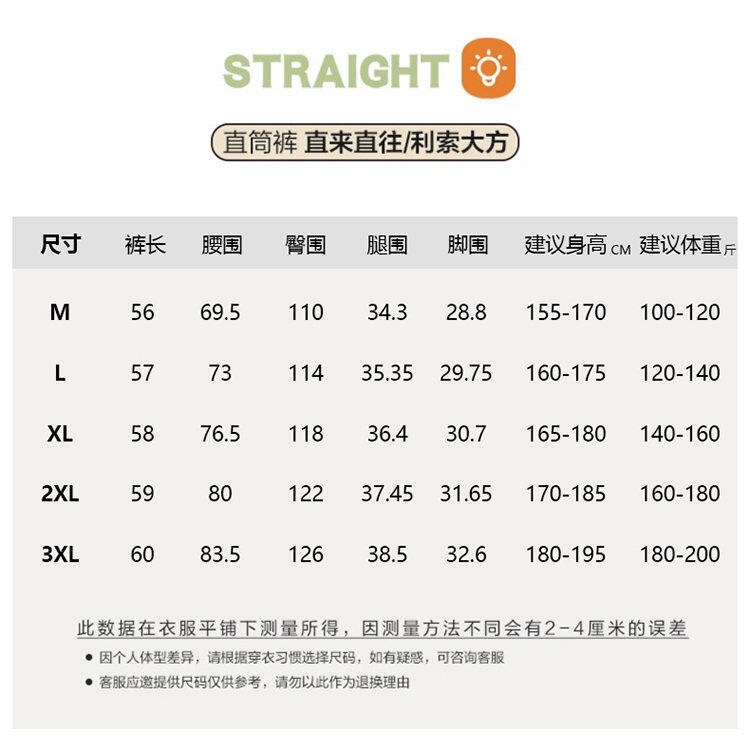 STRAIGHT

直筒裤 直来直往/利索大方

| 尺寸 | 裤长 | 腰围 | 臀围 | 腿围 | 脚围 | 建议身高CM | 建议体重斤 |
|---|---|---|---|---|---|---|---|
| M | 56 | 69.5 | 110 | 34.3 | 28.8 | 155-170 | 100-120 |
| L | 57 | 73 | 114 | 35.35 | 29.75 | 160-175 | 120-140 |
| XL | 58 | 76.5 | 118 | 36.4 | 30.7 | 165-180 | 140-160 |
| 2XL | 59 | 80 | 122 | 37.45 | 31.65 | 170-185 | 160-180 |
| 3XL | 60 | 83.5 | 126 | 38.5 | 32.6 | 180-195 | 180-200 |

此数据在衣服平铺下测量所得，因测量方法不同会有2－4厘米的误差

• 因个人体型差异，请根据穿衣习惯选择尺码，如有疑惑，可咨询客服
• 客服应邀提供尺码仅供参考，请勿以此作为退换理由